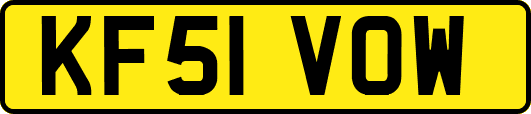 KF51 VOW